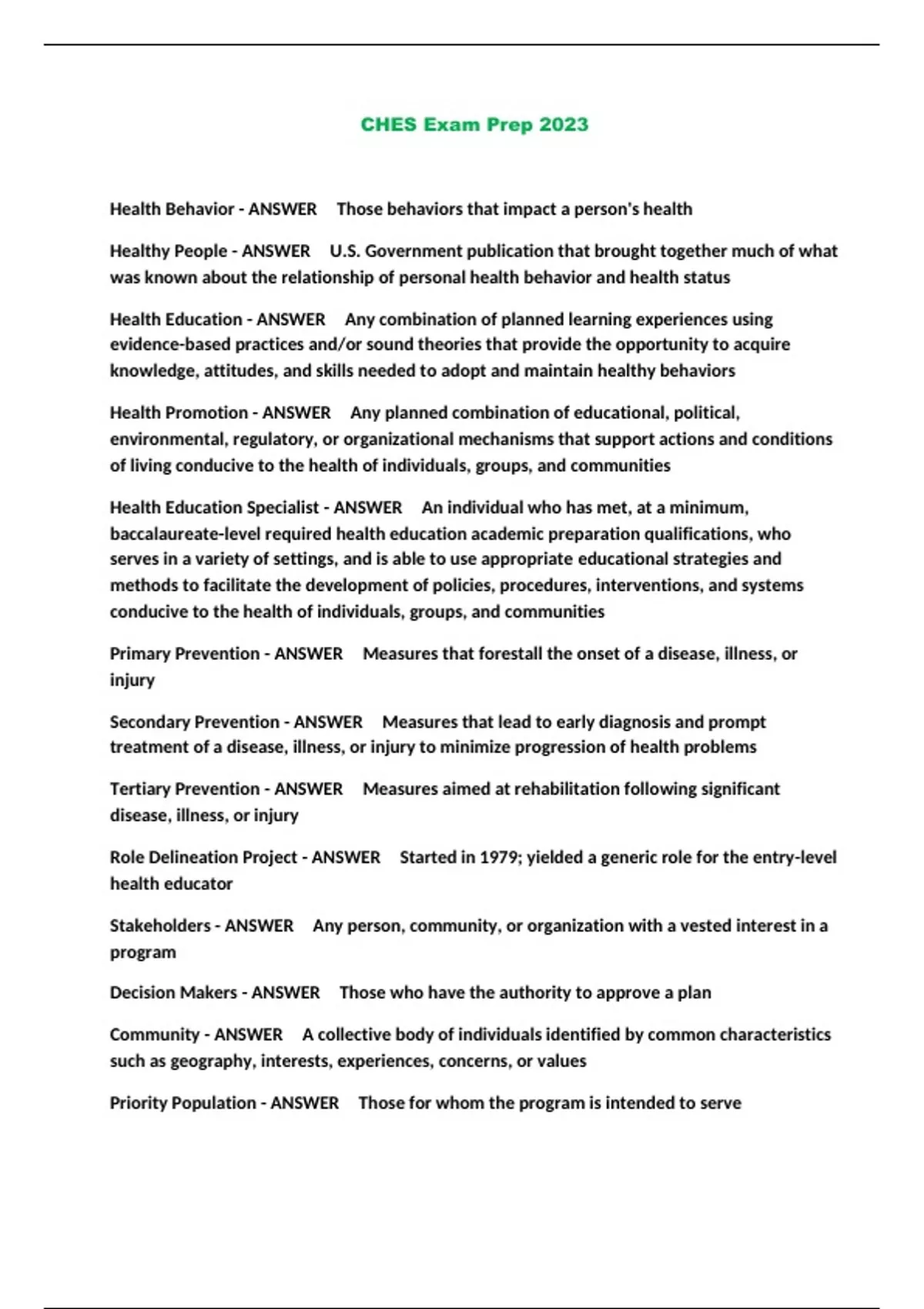 CHES Exam Prep 2023

Health Behavior - ANSWER Those behaviors that impact a person's health

Healthy People - ANSWER U.S. Government publication that brought together much of what was known about the relationship of personal health behavior and health status

Health Education - ANSWER Any combination of planned learning experiences using evidence-based practices and/or sound theories that provide the opportunity to acquire knowledge, attitudes, and skills needed to adopt and maintain healthy behaviors

Health Promotion - ANSWER Any planned combination of educational, political, environmental, regulatory, or organizational mechanisms that support actions and conditions of living conducive to the health of individuals, groups, and communities

Health Education Specialist - ANSWER An individual who has met, at a minimum, baccalaureate-level required health education academic preparation qualifications, who serves in a variety of settings, and is able to use appropriate educational strategies and methods to facilitate the development of policies, procedures, interventions, and systems conducive to the health of individuals, groups, and communities

Primary Prevention - ANSWER Measures that forestall the onset of a disease, illness, or injury

Secondary Prevention - ANSWER Measures that lead to early diagnosis and prompt treatment of a disease, illness, or injury to minimize progression of health problems

Tertiary Prevention - ANSWER Measures aimed at rehabilitation following significant disease, illness, or injury

Role Delineation Project - ANSWER Started in 1979; yielded a generic role for the entry-level health educator

Stakeholders - ANSWER Any person, community, or organization with a vested interest in a program

Decision Makers - ANSWER Those who have the authority to approve a plan

Community - ANSWER A collective body of individuals identified by common characteristics such as geography, interests, experiences, concerns, or values

Priority Population - ANSWER Those for whom the program is intended to serve